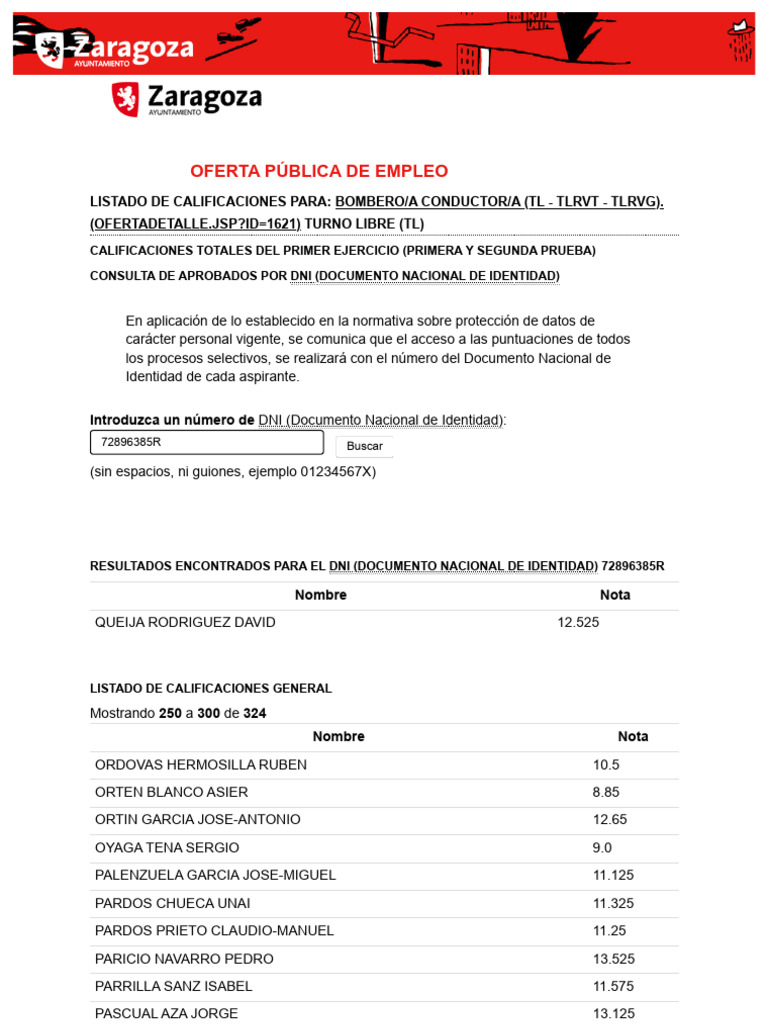 Zaragoza
AYUNTAMIENTO

Zaragoza
AYUNTAMIENTO

OFERTA PÚBLICA DE EMPLEO

LISTADO DE CALIFICACIONES PARA: BOMBERO/A CONDUCTOR/A (TL - TLRVT - TLRVG). (OFERTADETALLE.JSP?ID=1621) TURNO LIBRE (TL)

CALIFICACIONES TOTALES DEL PRIMER EJERCICIO (PRIMERA Y SEGUNDA PRUEBA)

CONSULTA DE APROBADOS POR DNI (DOCUMENTO NACIONAL DE IDENTIDAD)

En aplicación de lo establecido en la normativa sobre protección de datos de carácter personal vigente, se comunica que el acceso a las puntuaciones de todos los procesos selectivos, se realizará con el número del Documento Nacional de Identidad de cada aspirante.

Introduzca un número de DNI (Documento Nacional de Identidad):
72896385R
Buscar
(sin espacios, ni guiones, ejemplo 01234567X)

RESULTADOS ENCONTRADOS PARA EL DNI (DOCUMENTO NACIONAL DE IDENTIDAD) 72896385R

| Nombre | Nota |
|---|---|
| QUEIJA RODRIGUEZ DAVID | 12.525 |

LISTADO DE CALIFICACIONES GENERAL

Mostrando 250 a 300 de 324

| Nombre | Nota |
|---|---|
| ORDOVAS HERMOSILLA RUBEN | 10.5 |
| ORTEN BLANCO ASIER | 8.85 |
| ORTIN GARCIA JOSE-ANTONIO | 12.65 |
| OYAGA TENA SERGIO | 9.0 |
| PALENZUELA GARCIA JOSE-MIGUEL | 11.125 |
| PARDOS CHUECA UNAI | 11.325 |
| PARDOS PRIETO CLAUDIO-MANUEL | 11.25 |
| PARICIO NAVARRO PEDRO | 13.525 |
| PARRILLA SANZ ISABEL | 11.575 |
| PASCUAL AZA JORGE | 13.125 |